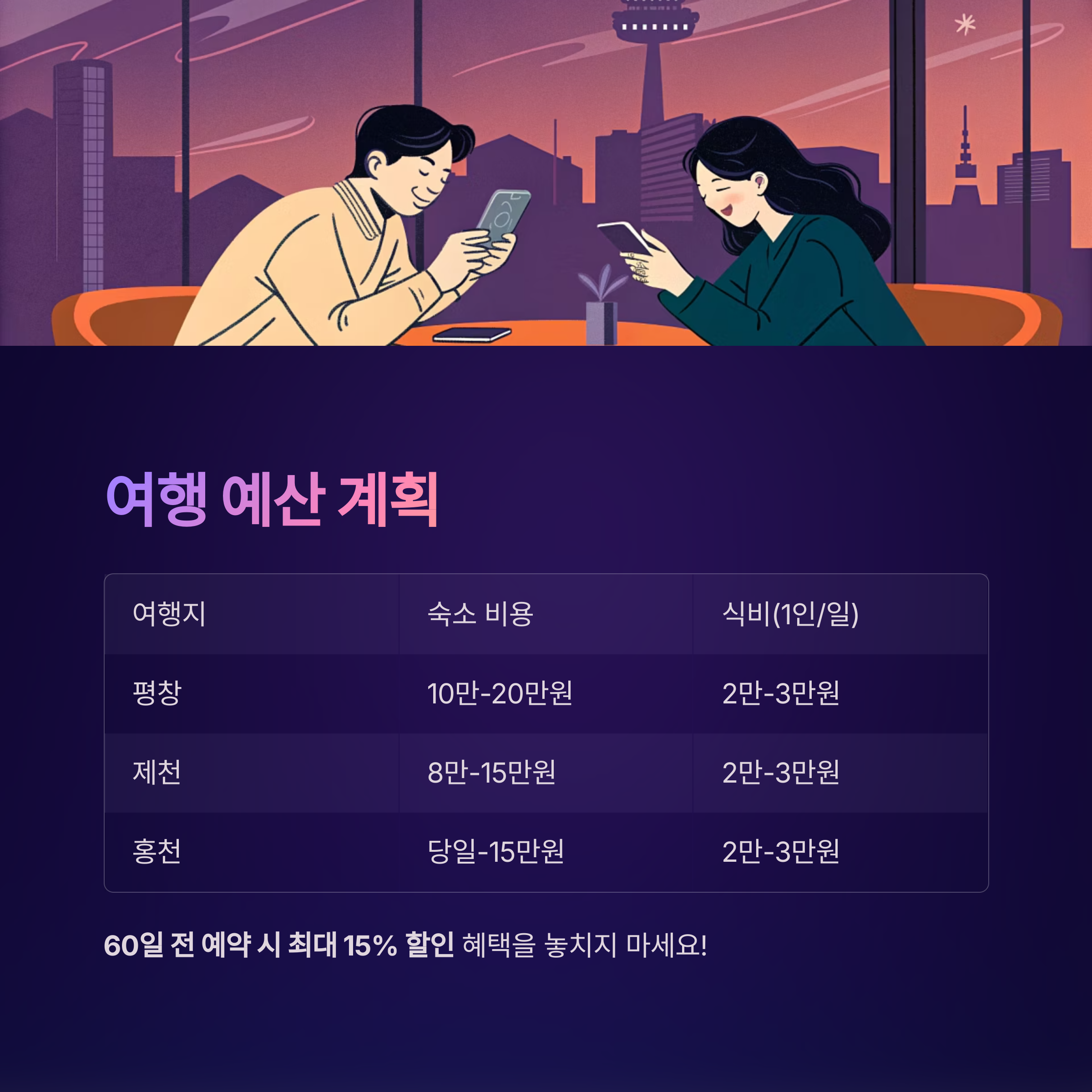 여행 예산 계획

| 여행지 | 숙소 비용 | 식비(1인/일) |
|---|---|---|
| 평창 | 10만-20만원 | 2만-3만원 |
| 제천 | 8만-15만원 | 2만-3만원 |
| 홍천 | 당일-15만원 | 2만-3만원 |

60일 전 예약 시 최대 15% 할인 혜택을 놓치지 마세요!